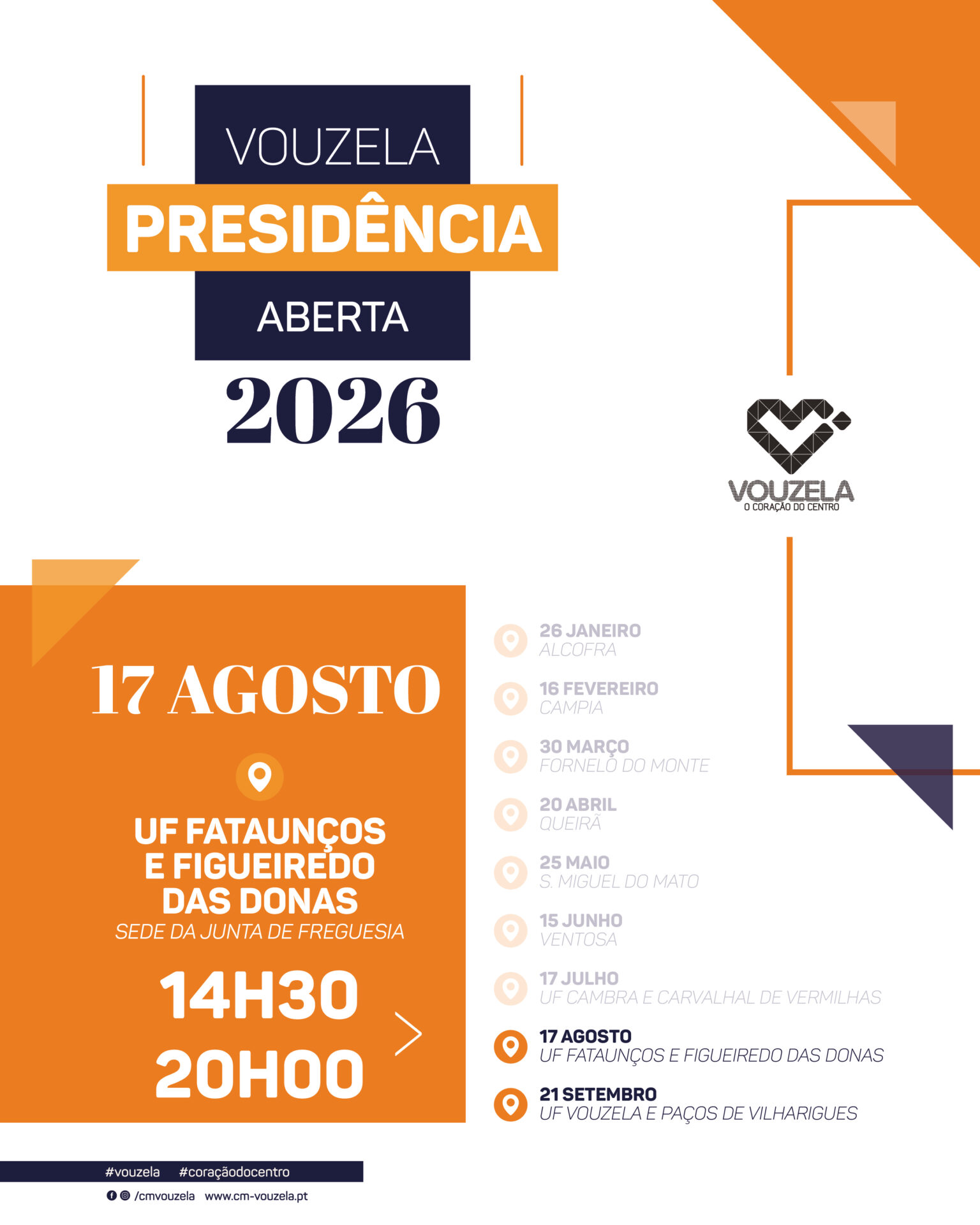 VOUZELA
PRESIDÊNCIA
ABERTA
2026

VOUZELA
O CORAÇÃO DO CENTRO

17 AGOSTO

UF FATAUNÇOS E FIGUEIREDO DAS DONAS
SEDE DA JUNTA DE FREGUESIA

14H30
20H00

26 JANEIRO
ALCOFRA

16 FEVEREIRO
CAMPIA

30 MARÇO
FORNELO DO MONTE

20 ABRIL
QUEIRÃ

25 MAIO
S. MIGUEL DO MATO

15 JUNHO
VENTOSA

17 JULHO
UF CAMBRA E CARVALHAL DE VERMILHAS

17 AGOSTO
UF FATAUNÇOS E FIGUEIREDO DAS DONAS

21 SETEMBRO
UF VOUZELA E PAÇOS DE VILHARIGUES

#vouzela #coraçãodocentro
/cmvouzela www.cm-vouzela.pt